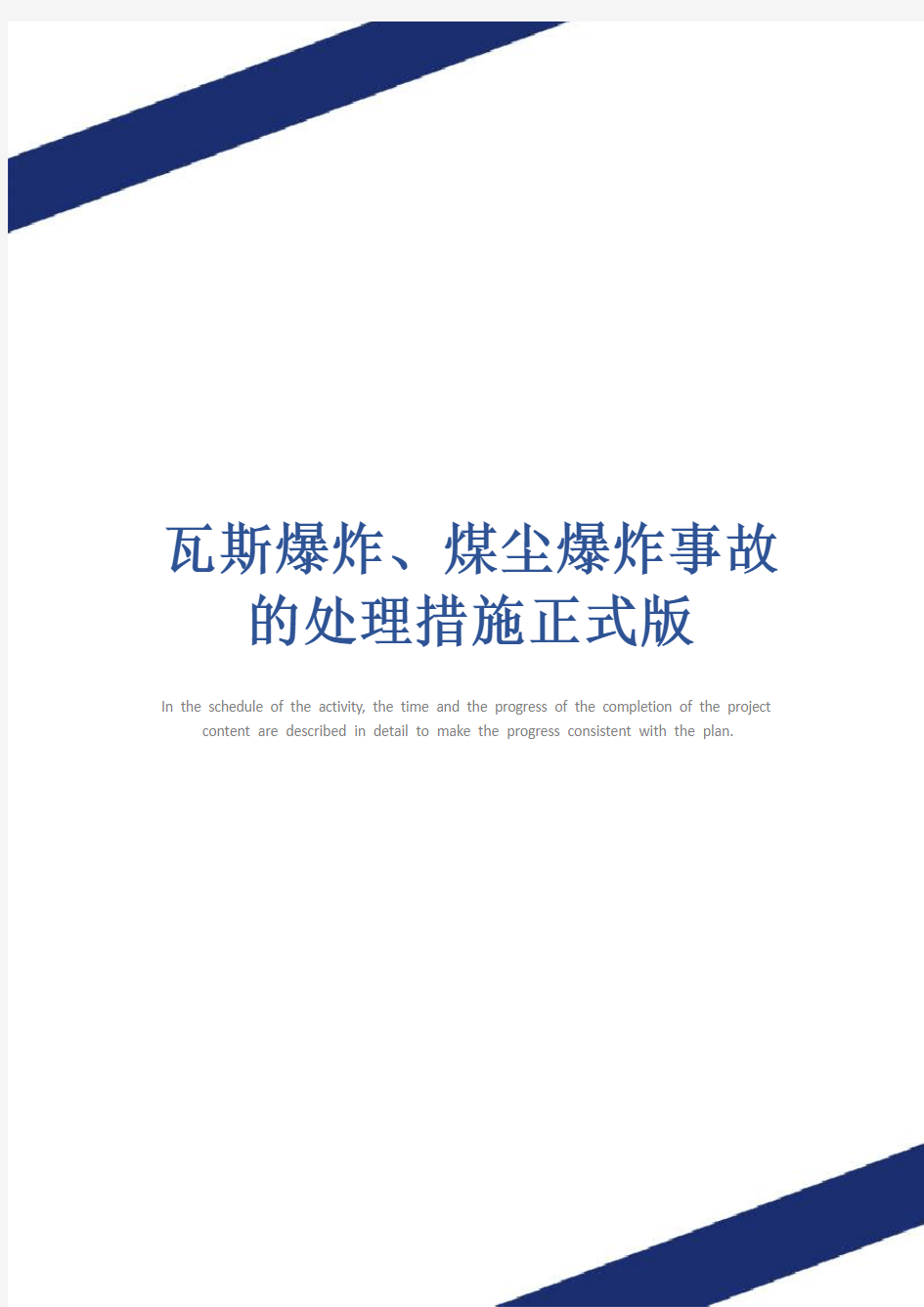 瓦斯爆炸、煤尘爆炸事故的处理措施正式版

In the schedule of the activity, the time and the progress of the completion of the project content are described in detail to make the progress consistent with the plan.